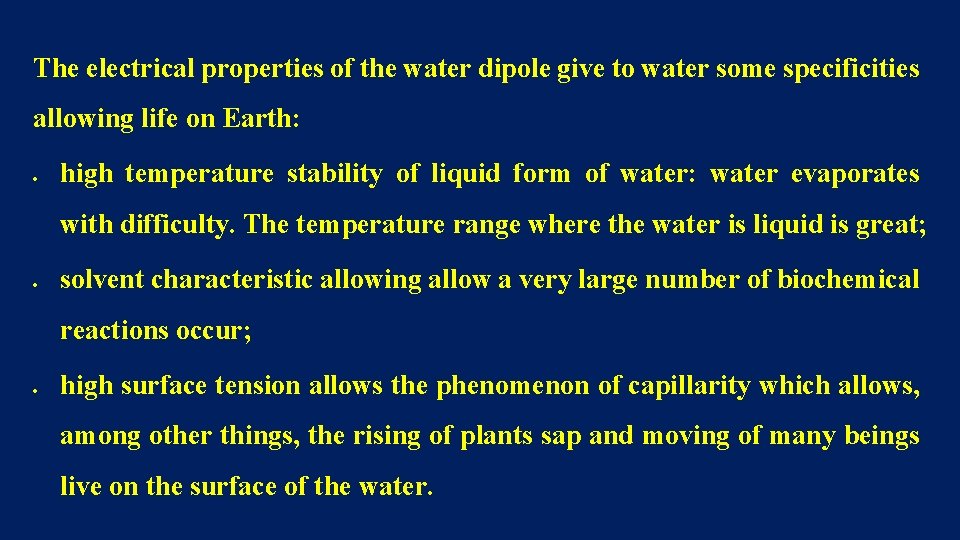 The electrical properties of the water dipole give to water some specificities allowing life on Earth:

• high temperature stability of liquid form of water: water evaporates with difficulty. The temperature range where the water is liquid is great;

• solvent characteristic allowing allow a very large number of biochemical reactions occur;

• high surface tension allows the phenomenon of capillarity which allows, among other things, the rising of plants sap and moving of many beings live on the surface of the water.